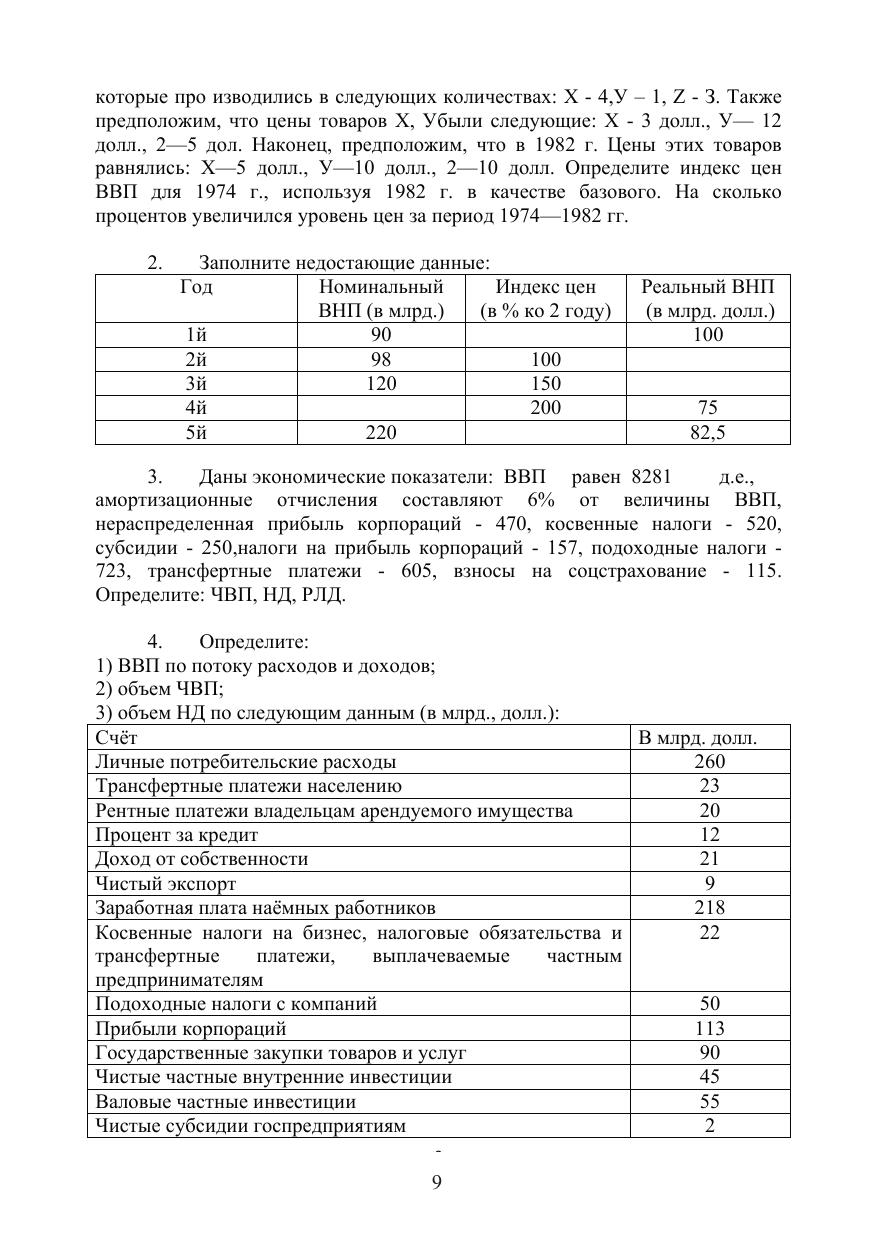 которые про изводились в следующих количествах: X - 4,У – 1, Z - 3. Также предположим, что цены товаров X, Убыли следующие: X - 3 долл., У— 12 долл., 2—5 дол. Наконец, предположим, что в 1982 г. Цены этих товаров равнялись: X—5 долл., У—10 долл., 2—10 долл. Определите индекс цен ВВП для 1974 г., используя 1982 г. в качестве базового. На сколько процентов увеличился уровень цен за период 1974—1982 гг.

2. Заполните недостающие данные:

| Год | Номинальный ВНП (в млрд.) | Индекс цен (в % ко 2 году) | Реальный ВНП (в млрд. долл.) |
|---|---|---|---|
| 1й | 90 | | 100 |
| 2й | 98 | 100 | |
| 3й | 120 | 150 | |
| 4й | | 200 | 75 |
| 5й | 220 | | 82,5 |

3. Даны экономические показатели: ВВП равен 8281 д.е., амортизационные отчисления составляют 6% от величины ВВП, нераспределенная прибыль корпораций - 470, косвенные налоги - 520, субсидии - 250,налоги на прибыль корпораций - 157, подоходные налоги - 723, трансфертные платежи - 605, взносы на соцстрахование - 115. Определите: ЧВП, НД, РЛД.

4. Определите:
1) ВВП по потоку расходов и доходов;
2) объем ЧВП;
3) объем НД по следующим данным (в млрд., долл.):

| Счёт | В млрд. долл. |
|---|---|
| Личные потребительские расходы | 260 |
| Трансфертные платежи населению | 23 |
| Рентные платежи владельцам арендуемого имущества | 20 |
| Процент за кредит | 12 |
| Доход от собственности | 21 |
| Чистый экспорт | 9 |
| Заработная плата наёмных работников | 218 |
| Косвенные налоги на бизнес, налоговые обязательства и трансфертные платежи, выплачеваемые частным предпринимателям | 22 |
| Подоходные налоги с компаний | 50 |
| Прибыли корпораций | 113 |
| Государственные закупки товаров и услуг | 90 |
| Чистые частные внутренние инвестиции | 45 |
| Валовые частные инвестиции | 55 |
| Чистые субсидии госпредприятиям | 2 |

-
9